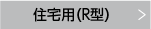 住宅用(R型) >